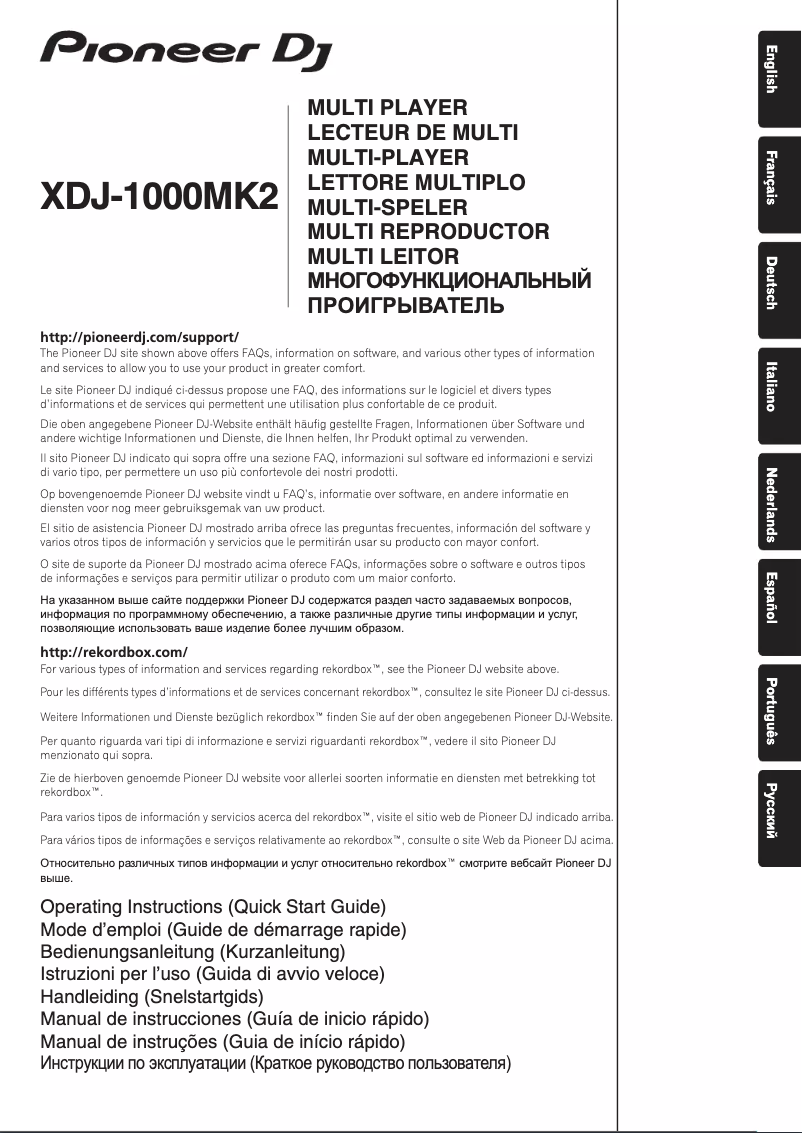 Pioneer DJ

XDJ-1000MK2

MULTI PLAYER
LECTEUR DE MULTI
MULTI-PLAYER
LETTORE MULTIPLO
MULTI-SPELER
MULTI REPRODUCTOR
MULTI LEITOR
МНОГОФУНКЦИОНАЛЬНЫЙ ПРОИГРЫВАТЕЛЬ

http://pioneerdj.com/support/
The Pioneer DJ site shown above offers FAQs, information on software, and various other types of information and services to allow you to use your product in greater comfort.

Le site Pioneer DJ indiqué ci-dessus propose une FAQ, des informations sur le logiciel et divers types d'informations et de services qui permettent une utilisation plus confortable de ce produit.

Die oben angegebene Pioneer DJ-Website enthält häufig gestellte Fragen, Informationen über Software und andere wichtige Informationen und Dienste, die Ihnen helfen, Ihr Produkt optimal zu verwenden.

Il sito Pioneer DJ indicato qui sopra offre una sezione FAQ, informazioni sul software ed informazioni e servizi di vario tipo, per permettere un uso più confortevole dei nostri prodotti.

Op bovengenoemde Pioneer DJ website vindt u FAQ's, informatie over software, en andere informatie en diensten voor nog meer gebruiksgemak van uw product.

El sitio de asistencia Pioneer DJ mostrado arriba ofrece las preguntas frecuentes, información del software y varios otros tipos de información y servicios que le permitirán usar su producto con mayor confort.

O site de suporte da Pioneer DJ mostrado acima oferece FAQs, informações sobre o software e outros tipos de informações e serviços para permitir utilizar o produto com um maior conforto.

На указанном выше сайте поддержки Pioneer DJ содержатся раздел часто задаваемых вопросов, информация по программному обеспечению, а также различные другие типы информации и услуг, позволяющие использовать ваше изделие более лучшим образом.

http://rekordbox.com/
For various types of information and services regarding rekordbox™, see the Pioneer DJ website above.

Pour les différents types d'informations et de services concernant rekordbox™, consultez le site Pioneer DJ ci-dessus.

Weitere Informationen und Dienste bezüglich rekordbox™ finden Sie auf der oben angegebenen Pioneer DJ-Website.

Per quanto riguarda vari tipi di informazione e servizi riguardanti rekordbox™, vedere il sito Pioneer DJ menzionato qui sopra.

Zie de hierboven genoemde Pioneer DJ website voor allerlei soorten informatie en diensten met betrekking tot rekordbox™.

Para varios tipos de información y servicios acerca del rekordbox™, visite el sitio web de Pioneer DJ indicado arriba.

Para vários tipos de informações e serviços relativamente ao rekordbox™, consulte o site Web da Pioneer DJ acima.

Относительно различных типов информации и услуг относительно rekordbox™ смотрите вебсайт Pioneer DJ выше.

Operating Instructions (Quick Start Guide)
Mode d'emploi (Guide de démarrage rapide)
Bedienungsanleitung (Kurzanleitung)
Istruzioni per l'uso (Guida di avvio veloce)
Handleiding (Snelstartgids)
Manual de instrucciones (Guía de inicio rápido)
Manual de instruções (Guia de início rápido)
Инструкции по эксплуатации (Краткое руководство пользователя)

English
Français
Deutsch
Italiano
Nederlands
Español
Português
Русский